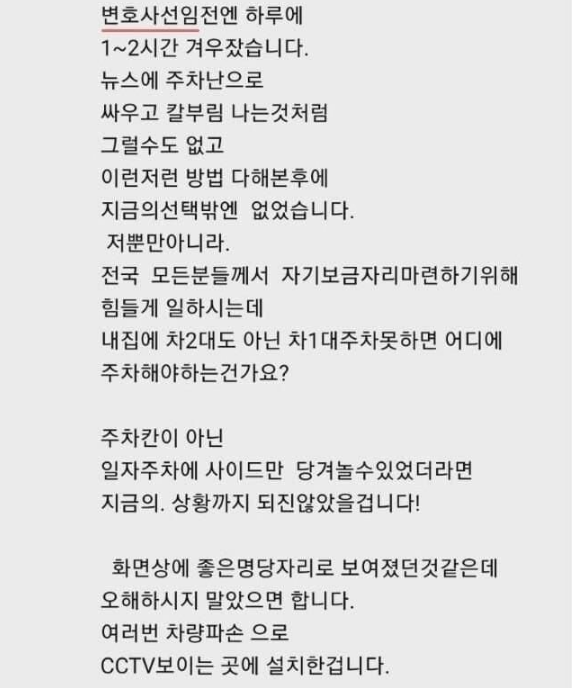 변호사선임전엔 하루에
1~2시간 겨우잤습니다.
뉴스에 주차난으로
싸우고 칼부림 나는것처럼
그럴수도 없고
이런저런 방법 다해본후에
지금의선택밖엔 없었습니다.
저뿐만아니라.
전국 모든분들께서 자기보금자리마련하기위해
힘들게 일하시는데
내집에 차2대도 아닌 차1대주차못하면 어디에
주차해야하는건가요?

주차칸이 아닌
일자주차에 사이드만 당겨놀수있었더라면
지금의. 상황까지 되진않았을겁니다!

화면상에 좋은명당자리로 보여졌던것같은데
오해하시지 말았으면 합니다.
여러번 차량파손 으로
CCTV보이는 곳에 설치한겁니다.